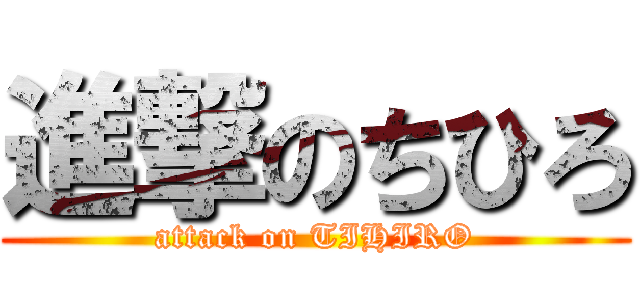 進撃のちひろ
attack on TIHIRO